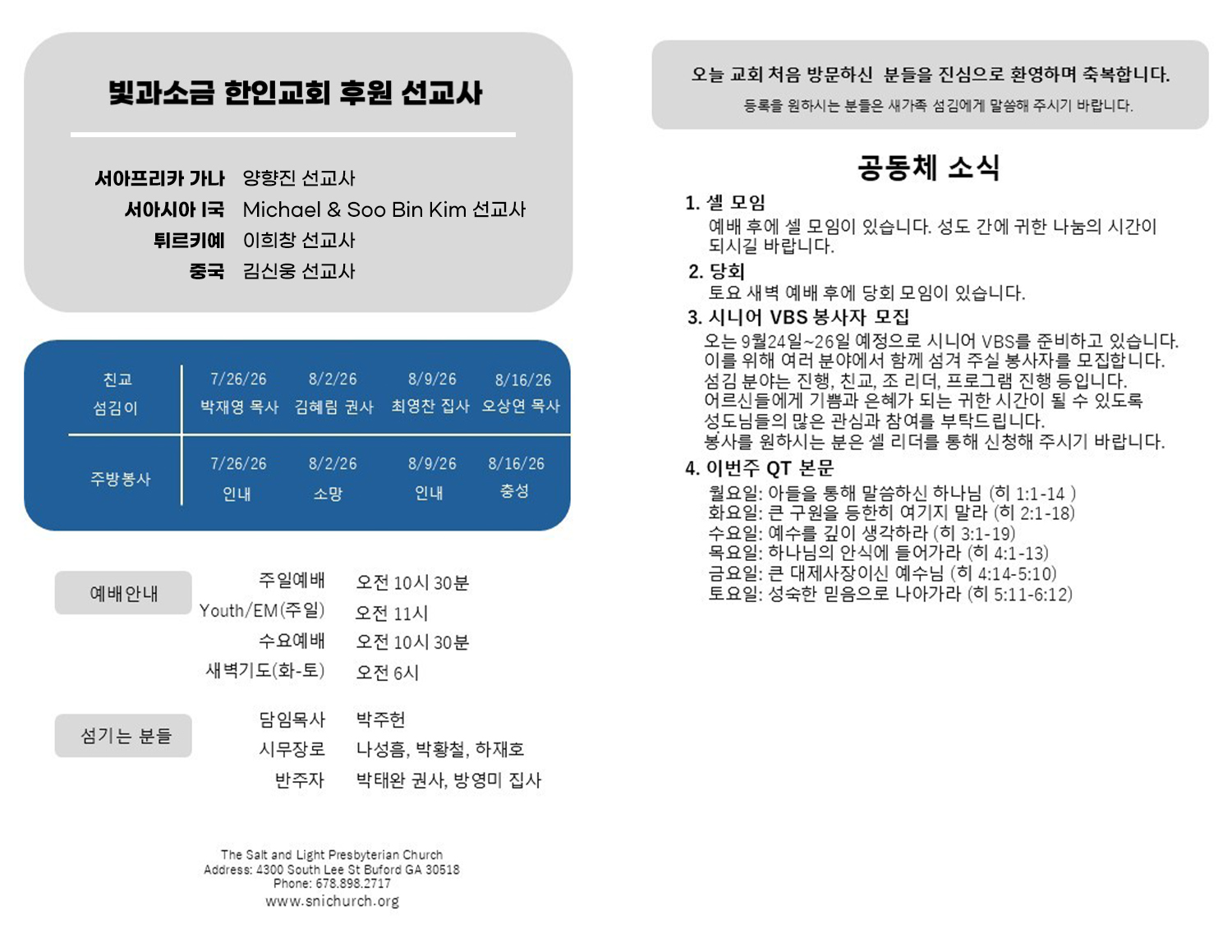 빛과소금 한인교회 후원 선교사

서아프리카 가나 양향진 선교사
서아시아 I국 Michael & Soo Bin Kim 선교사
튀르키예 이희창 선교사
중국 김신웅 선교사

| 친교 섬김이 | 7/26/26 박재영 목사 | 8/2/26 김혜림 권사 | 8/9/26 최영찬 집사 | 8/16/26 오상연 목사 |
|---|---|---|---|---|
| 주방봉사 | 7/26/26 인내 | 8/2/26 소망 | 8/9/26 인내 | 8/16/26 충성 |

예배안내
주일예배 오전 10시 30분
Youth/EM(주일) 오전 11시
수요예배 오전 10시 30분
새벽기도(화-토) 오전 6시

섬기는 분들
담임목사 박주헌
시무장로 나성흠, 박황철, 하재호
반주자 박태완 권사, 방영미 집사

The Salt and Light Presbyterian Church
Address: 4300 South Lee St Buford GA 30518
Phone: 678.898.2717
www.snichurch.org

오늘 교회 처음 방문하신 분들을 진심으로 환영하며 축복합니다.
등록을 원하시는 분들은 새가족 섬김에게 말씀해 주시기 바랍니다.

공동체 소식

1. 셀 모임
예배 후에 셀 모임이 있습니다. 성도 간에 귀한 나눔의 시간이 되시길 바랍니다.

2. 당회
토요 새벽 예배 후에 당회 모임이 있습니다.

3. 시니어 VBS 봉사자 모집
오는 9월24일~26일 예정으로 시니어 VBS를 준비하고 있습니다. 이를 위해 여러 분야에서 함께 섬겨 주실 봉사자를 모집합니다. 섬김 분야는 진행, 친교, 조 리더, 프로그램 진행 등입니다. 어르신들에게 기쁨과 은혜가 되는 귀한 시간이 될 수 있도록 성도님들의 많은 관심과 참여를 부탁드립니다. 봉사를 원하시는 분은 셀 리더를 통해 신청해 주시기 바랍니다.

4. 이번주 QT 본문
월요일: 아들을 통해 말씀하신 하나님 (히 1:1-14 )
화요일: 큰 구원을 등한히 여기지 말라 (히 2:1-18)
수요일: 예수를 깊이 생각하라 (히 3:1-19)
목요일: 하나님의 안식에 들어가라 (히 4:1-13)
금요일: 큰 대제사장이신 예수님 (히 4:14-5:10)
토요일: 성숙한 믿음으로 나아가라 (히 5:11-6:12)